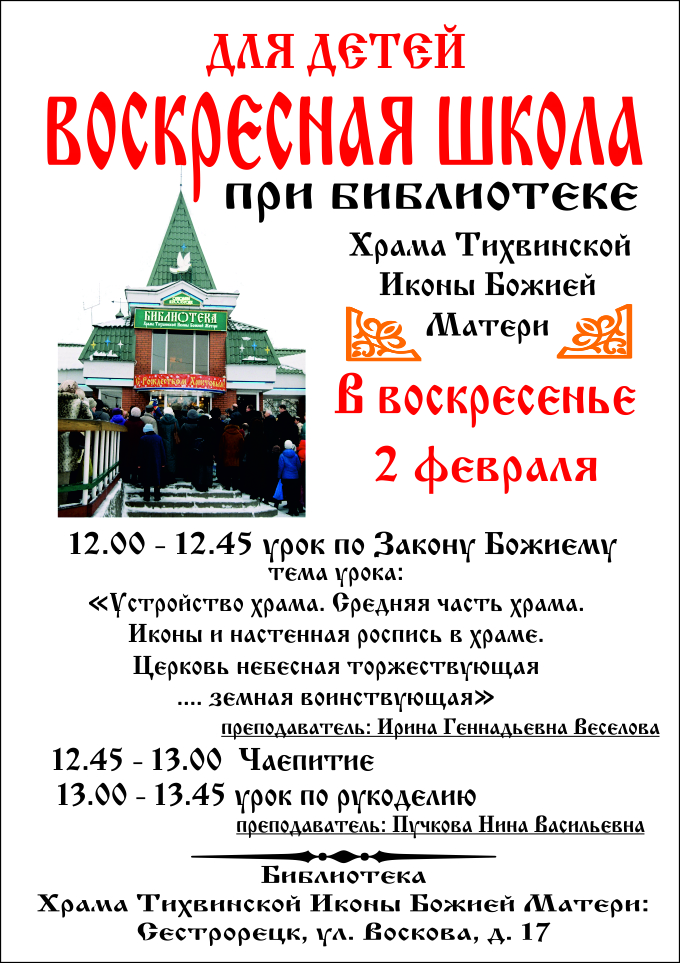 ДЛЯ ДЕТЕЙ
ВОСКРЕСНАЯ ШКОЛА
ПРИ БИБЛИОТЕКЕ

Храма Тихвинской Иконы Божией Матери

БИБЛИОТЕКА

В воскресенье
2 февраля

12.00 - 12.45 урок по Закону Божиему
тема урока:
«Устройство храма. Средняя часть храма.
Иконы и настенная роспись в храме.
Церковь небесная торжествующая
.... земная воинствующая»
преподаватель: Ирина Геннадьевна Веселова

12.45 - 13.00 Чаепитие
13.00 - 13.45 урок по рукоделию
преподаватель: Пучкова Нина Васильевна

Библиотека
Храма Тихвинской Иконы Божией Матери:
Сестрорецк, ул. Воскова, д. 17